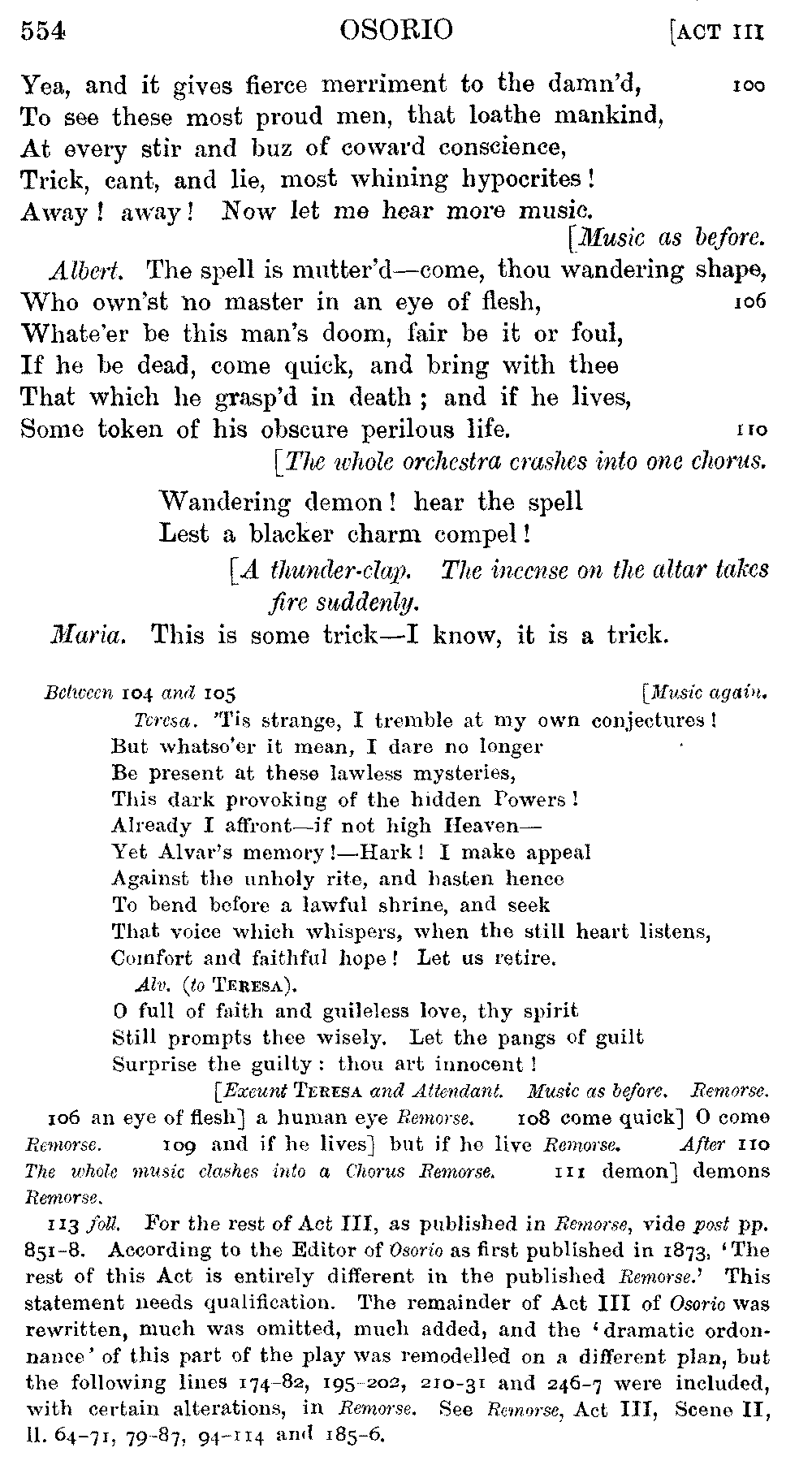 554 OSORIO [ACT III

Yea, and it gives fierce merriment to the damn'd, 100
To see these most proud men, that loathe mankind,
At every stir and buz of coward conscience,
Trick, cant, and lie, most whining hypocrites!
Away! away! Now let me hear more music.
[Music as before.

Albert. The spell is mutter'd—come, thou wandering shape,
Who own'st no master in an eye of flesh, 106
Whate'er be this man's doom, fair be it or foul,
If he be dead, come quick, and bring with thee
That which he grasp'd in death; and if he lives,
Some token of his obscure perilous life. 110
[The whole orchestra crashes into one chorus.

Wandering demon! hear the spell
Lest a blacker charm compel!
[A thunder-clap. The incense on the altar takes fire suddenly.

Maria. This is some trick—I know, it is a trick.

Between 104 and 105 [Music again.
Teresa. 'Tis strange, I tremble at my own conjectures!
But whatso'er it mean, I dare no longer
Be present at these lawless mysteries,
This dark provoking of the hidden Powers!
Already I affront—if not high Heaven—
Yet Alvar's memory!—Hark! I make appeal
Against the unholy rite, and hasten hence
To bend before a lawful shrine, and seek
That voice which whispers, when the still heart listens,
Comfort and faithful hope! Let us retire.
Alv. (to TERESA).
O full of faith and guileless love, thy spirit
Still prompts thee wisely. Let the pangs of guilt
Surprise the guilty: thou art innocent!
[Exeunt TERESA and Attendant. Music as before. Remorse.

106 an eye of flesh] a human eye Remorse. 108 come quick] O come Remorse. 109 and if he lives] but if he live Remorse. After 110 The whole music clashes into a Chorus Remorse. 111 demon] demons Remorse.

113 foll. For the rest of Act III, as published in Remorse, vide post pp. 851-8. According to the Editor of Osorio as first published in 1873, 'The rest of this Act is entirely different in the published Remorse.' This statement needs qualification. The remainder of Act III of Osorio was rewritten, much was omitted, much added, and the 'dramatic ordonnance' of this part of the play was remodelled on a different plan, but the following lines 174-82, 195-202, 210-31 and 246-7 were included, with certain alterations, in Remorse. See Remorse, Act III, Scene II, ll. 64-71, 79-87, 94-114 and 185-6.